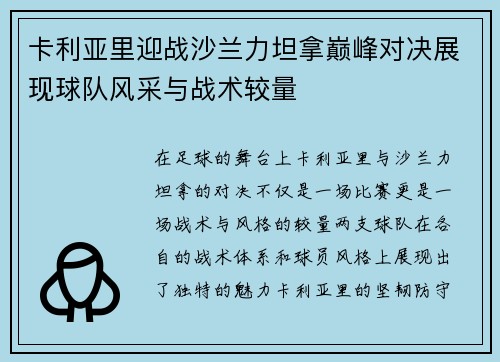 卡利亚里迎战沙兰力坦拿巅峰对决展现球队风采与战术较量

在足球的舞台上卡利亚里与沙兰力坦拿的对决不仅是一场比赛更是一场战术与风格的较量两支球队在各自的战术体系和球员风格上展现出了独特的魅力卡利亚里的坚韧防守